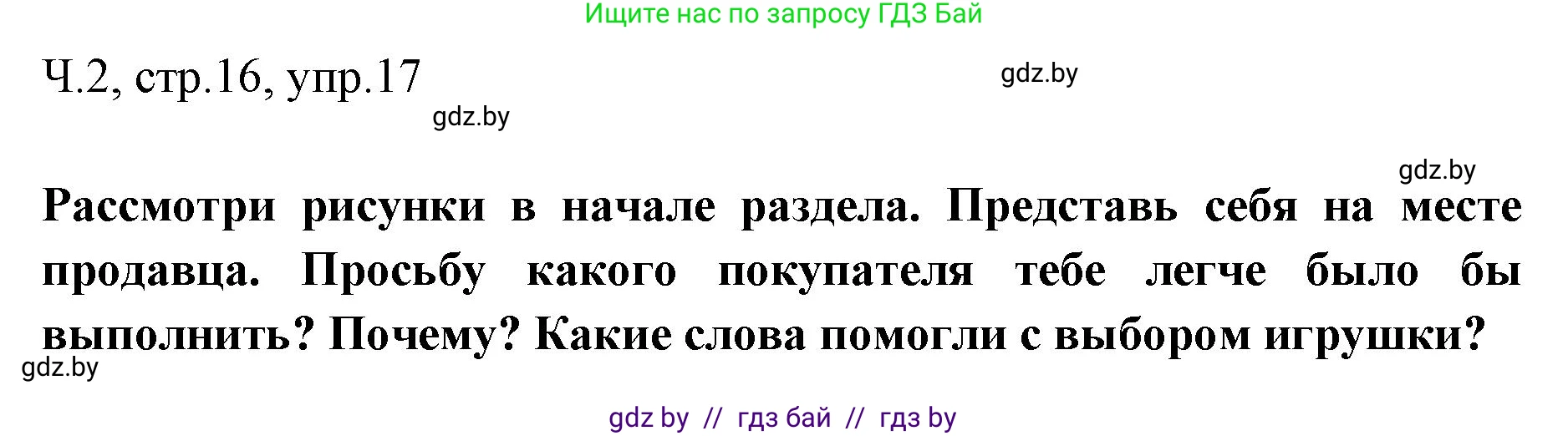 Ищите нас по запросу ГДЗ Бай

Ч.2, стр.16, упр.17

gdz.by

gdz.by

gdz.by

Рассмотри рисунки в начале раздела. Представь себя на месте продавца. Просьбу какого покупателя тебе легче было бы выполнить? Почему? Какие слова помогли с выбором игрушки?

gdz.by

gdz by // гдз бай // гдз by